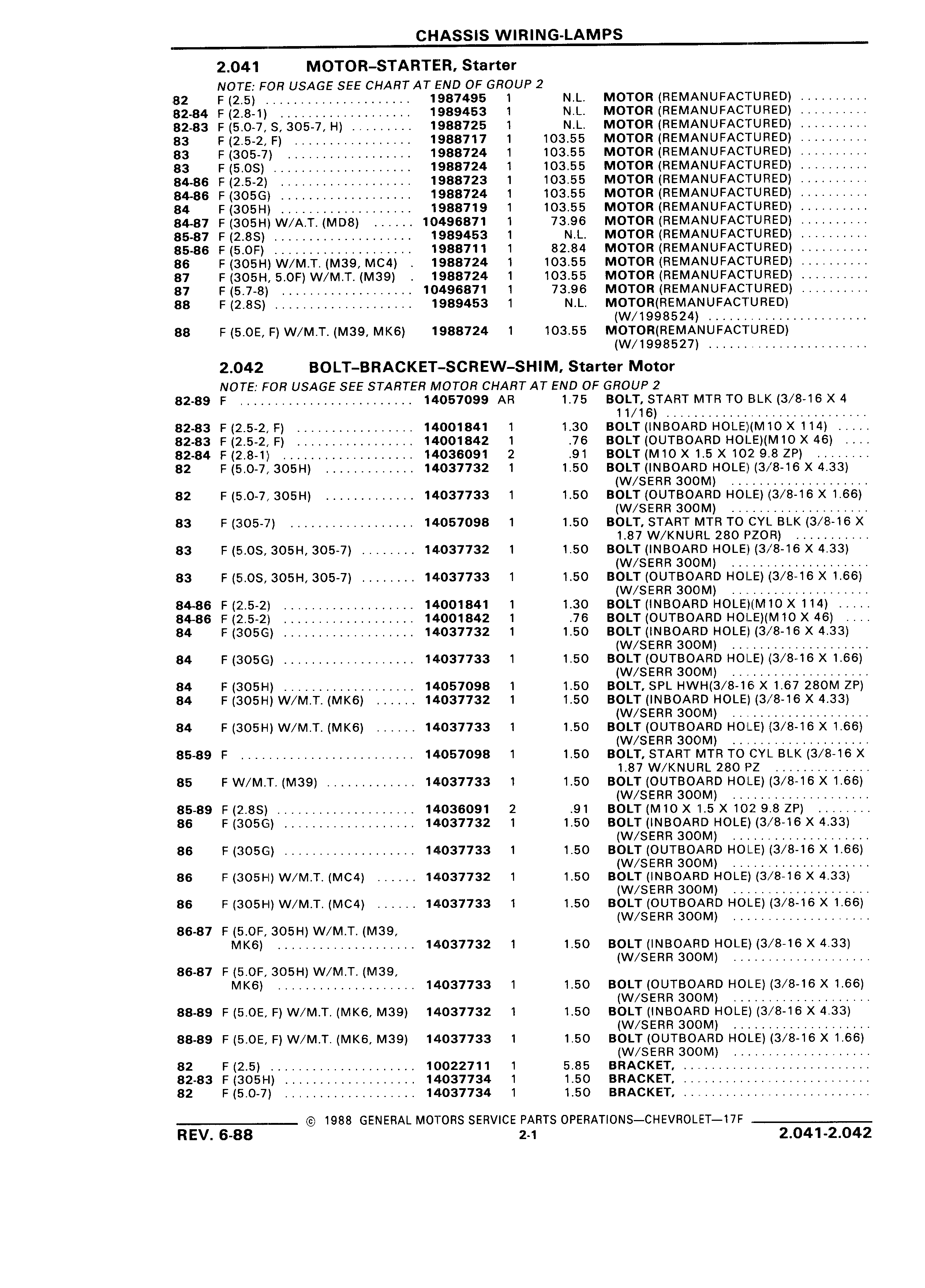 CHASSIS WIRING-LAMPS

2.041 MOTOR–STARTER, Starter

NOTE: FOR USAGE SEE CHART AT END OF GROUP 2

| | | | | | |
|---|---|---|---|---|---|
| 82 | F (2.5) | 1987495 | 1 | N.L. | MOTOR (REMANUFACTURED) |
| 82-84 | F (2.8-1) | 1989453 | 1 | N.L. | MOTOR (REMANUFACTURED) |
| 82-83 | F (5.0-7, S, 305-7, H) | 1988725 | 1 | N.L. | MOTOR (REMANUFACTURED) |
| 83 | F (2.5-2, F) | 1988717 | 1 | 103.55 | MOTOR (REMANUFACTURED) |
| 83 | F (305-7) | 1988724 | 1 | 103.55 | MOTOR (REMANUFACTURED) |
| 83 | F (5.0S) | 1988724 | 1 | 103.55 | MOTOR (REMANUFACTURED) |
| 84-86 | F (2.5-2) | 1988723 | 1 | 103.55 | MOTOR (REMANUFACTURED) |
| 84-86 | F (305G) | 1988724 | 1 | 103.55 | MOTOR (REMANUFACTURED) |
| 84 | F (305H) | 1988719 | 1 | 103.55 | MOTOR (REMANUFACTURED) |
| 84-87 | F (305H) W/A.T. (MD8) | 10496871 | 1 | 73.96 | MOTOR (REMANUFACTURED) |
| 85-87 | F (2.8S) | 1989453 | 1 | N.L. | MOTOR (REMANUFACTURED) |
| 85-86 | F (5.0F) | 1988711 | 1 | 82.84 | MOTOR (REMANUFACTURED) |
| 86 | F (305H) W/M.T. (M39, MC4) | 1988724 | 1 | 103.55 | MOTOR (REMANUFACTURED) |
| 87 | F (305H, 5.0F) W/M.T. (M39) | 1988724 | 1 | 103.55 | MOTOR (REMANUFACTURED) |
| 87 | F (5.7-8) | 10496871 | 1 | 73.96 | MOTOR (REMANUFACTURED) |
| 88 | F (2.8S) | 1989453 | 1 | N.L. | MOTOR(REMANUFACTURED) (W/1998524) |
| 88 | F (5.0E, F) W/M.T. (M39, MK6) | 1988724 | 1 | 103.55 | MOTOR(REMANUFACTURED) (W/1998527) |

2.042 BOLT–BRACKET–SCREW–SHIM, Starter Motor

NOTE: FOR USAGE SEE STARTER MOTOR CHART AT END OF GROUP 2

| | | | | | |
|---|---|---|---|---|---|
| 82-89 | F | 14057099 | AR | 1.75 | BOLT, START MTR TO BLK (3/8-16 X 4 11/16) |
| 82-83 | F (2.5-2, F) | 14001841 | 1 | 1.30 | BOLT (INBOARD HOLE)(M10 X 114) |
| 82-83 | F (2.5-2, F) | 14001842 | 1 | .76 | BOLT (OUTBOARD HOLE)(M10 X 46) |
| 82-84 | F (2.8-1) | 14036091 | 2 | .91 | BOLT (M10 X 1.5 X 102 9.8 ZP) |
| 82 | F (5.0-7, 305H) | 14037732 | 1 | 1.50 | BOLT (INBOARD HOLE) (3/8-16 X 4.33) (W/SERR 300M) |
| 82 | F (5.0-7, 305H) | 14037733 | 1 | 1.50 | BOLT (OUTBOARD HOLE) (3/8-16 X 1.66) (W/SERR 300M) |
| 83 | F (305-7) | 14057098 | 1 | 1.50 | BOLT, START MTR TO CYL BLK (3/8-16 X 1.87 W/KNURL 280 PZOR) |
| 83 | F (5.0S, 305H, 305-7) | 14037732 | 1 | 1.50 | BOLT (INBOARD HOLE) (3/8-16 X 4.33) (W/SERR 300M) |
| 83 | F (5.0S, 305H, 305-7) | 14037733 | 1 | 1.50 | BOLT (OUTBOARD HOLE) (3/8-16 X 1.66) (W/SERR 300M) |
| 84-86 | F (2.5-2) | 14001841 | 1 | 1.30 | BOLT (INBOARD HOLE)(M10 X 114) |
| 84-86 | F (2.5-2) | 14001842 | 1 | .76 | BOLT (OUTBOARD HOLE)(M10 X 46) |
| 84 | F (305G) | 14037732 | 1 | 1.50 | BOLT (INBOARD HOLE) (3/8-16 X 4.33) (W/SERR 300M) |
| 84 | F (305G) | 14037733 | 1 | 1.50 | BOLT (OUTBOARD HOLE) (3/8-16 X 1.66) (W/SERR 300M) |
| 84 | F (305H) | 14057098 | 1 | 1.50 | BOLT, SPL HWH(3/8-16 X 1.67 280M ZP) |
| 84 | F (305H) W/M.T. (MK6) | 14037732 | 1 | 1.50 | BOLT (INBOARD HOLE) (3/8-16 X 4.33) (W/SERR 300M) |
| 84 | F (305H) W/M.T. (MK6) | 14037733 | 1 | 1.50 | BOLT (OUTBOARD HOLE) (3/8-16 X 1.66) (W/SERR 300M) |
| 85-89 | F | 14057098 | 1 | 1.50 | BOLT, START MTR TO CYL BLK (3/8-16 X 1.87 W/KNURL 280 PZ |
| 85 | F W/M.T. (M39) | 14037733 | 1 | 1.50 | BOLT (OUTBOARD HOLE) (3/8-16 X 1.66) (W/SERR 300M) |
| 85-89 | F (2.8S) | 14036091 | 2 | .91 | BOLT (M10 X 1.5 X 102 9.8 ZP) |
| 86 | F (305G) | 14037732 | 1 | 1.50 | BOLT (INBOARD HOLE) (3/8-16 X 4.33) (W/SERR 300M) |
| 86 | F (305G) | 14037733 | 1 | 1.50 | BOLT (OUTBOARD HOLE) (3/8-16 X 1.66) (W/SERR 300M) |
| 86 | F (305H) W/M.T. (MC4) | 14037732 | 1 | 1.50 | BOLT (INBOARD HOLE) (3/8-16 X 4.33) (W/SERR 300M) |
| 86 | F (305H) W/M.T. (MC4) | 14037733 | 1 | 1.50 | BOLT (OUTBOARD HOLE) (3/8-16 X 1.66) (W/SERR 300M) |
| 86-87 | F (5.0F, 305H) W/M.T. (M39, MK6) | 14037732 | 1 | 1.50 | BOLT (INBOARD HOLE) (3/8-16 X 4.33) (W/SERR 300M) |
| 86-87 | F (5.0F, 305H) W/M.T. (M39, MK6) | 14037733 | 1 | 1.50 | BOLT (OUTBOARD HOLE) (3/8-16 X 1.66) (W/SERR 300M) |
| 88-89 | F (5.0E, F) W/M.T. (MK6, M39) | 14037732 | 1 | 1.50 | BOLT (INBOARD HOLE) (3/8-16 X 4.33) (W/SERR 300M) |
| 88-89 | F (5.0E, F) W/M.T. (MK6, M39) | 14037733 | 1 | 1.50 | BOLT (OUTBOARD HOLE) (3/8-16 X 1.66) (W/SERR 300M) |
| 82 | F (2.5) | 10022711 | 1 | 5.85 | BRACKET, |
| 82-83 | F (305H) | 14037734 | 1 | 1.50 | BRACKET, |
| 82 | F (5.0-7) | 14037734 | 1 | 1.50 | BRACKET, |

© 1988 GENERAL MOTORS SERVICE PARTS OPERATIONS—CHEVROLET—17F

REV. 6-88 2-1 2.041-2.042